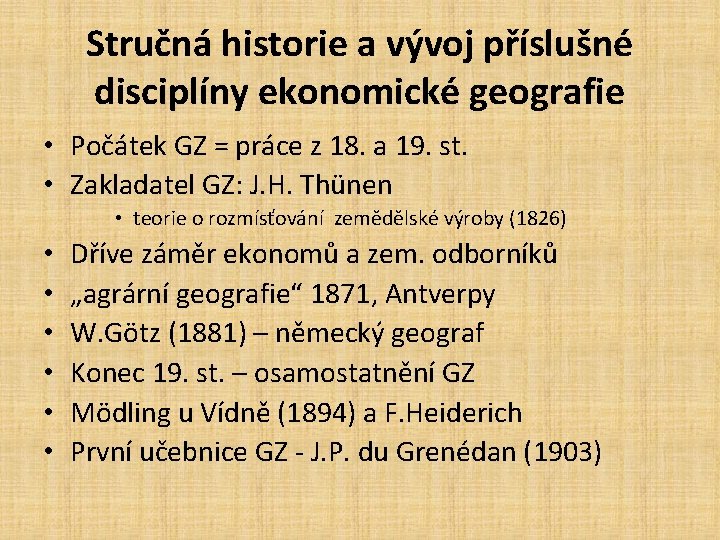 Stručná historie a vývoj příslušné disciplíny ekonomické geografie

• Počátek GZ = práce z 18. a 19. st.
• Zakladatel GZ: J.H. Thünen
• teorie o rozmísťování zemědělské výroby (1826)
• Dříve záměr ekonomů a zem. odborníků
• „agrární geografie“ 1871, Antverpy
• W.Götz (1881) – německý geograf
• Konec 19. st. – osamostatnění GZ
• Mödling u Vídně (1894) a F.Heiderich
• První učebnice GZ - J.P. du Grenédan (1903)